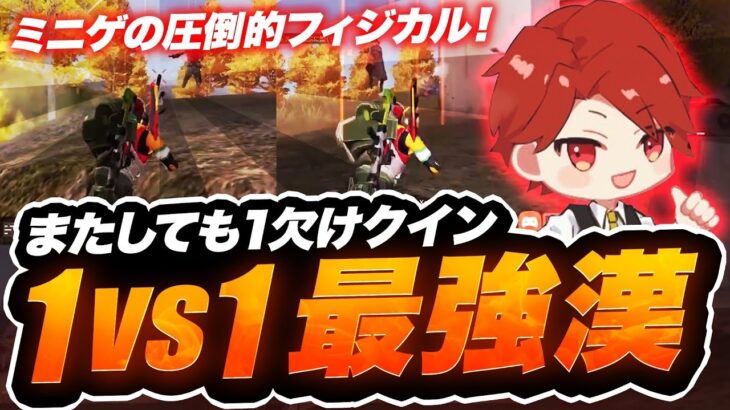 ミニゲの圧倒的フィジカル!

またしても1欠けクイン

1VS1最強漢